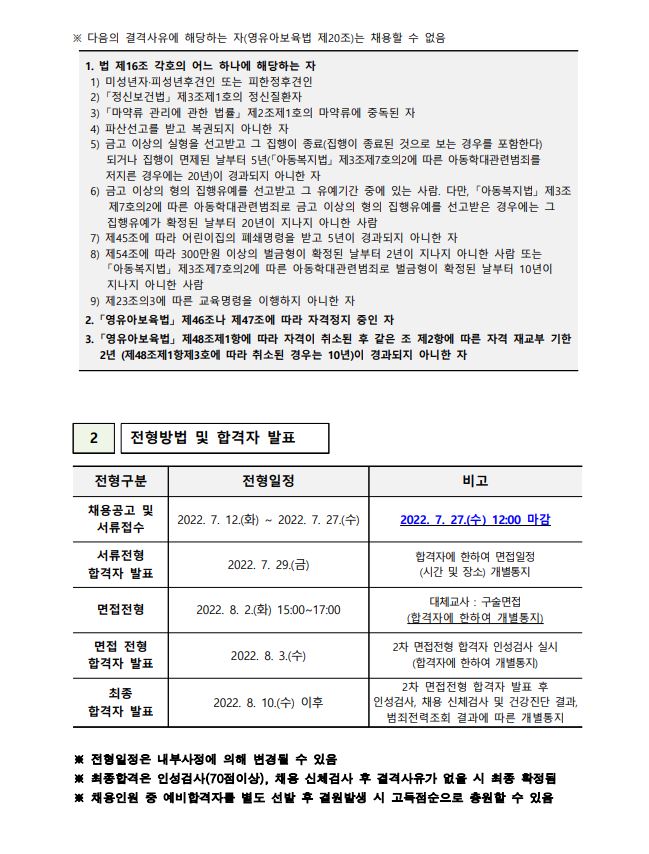 ※ 다음의 결격사유에 해당하는 자(영유아보육법 제20조)는 채용할 수 없음

1. 법 제16조 각호의 어느 하나에 해당하는 자
1) 미성년자·피성년후견인 또는 피한정후견인
2) 「정신보건법」 제3조제1호의 정신질환자
3) 「마약류 관리에 관한 법률」 제2조제1호의 마약류에 중독된 자
4) 파산선고를 받고 복권되지 아니한 자
5) 금고 이상의 실형을 선고받고 그 집행이 종료(집행이 종료된 것으로 보는 경우를 포함한다) 되거나 집행이 면제된 날부터 5년(「아동복지법」 제3조제7호의2에 따른 아동학대관련범죄를 저지른 경우에는 20년)이 경과되지 아니한 자
6) 금고 이상의 형의 집행유예를 선고받고 그 유예기간 중에 있는 사람. 다만, 「아동복지법」 제3조 제7호의2에 따른 아동학대관련범죄로 금고 이상의 형의 집행유예를 선고받은 경우에는 그 집행유예가 확정된 날부터 20년이 지나지 아니한 사람
7) 제45조에 따라 어린이집의 폐쇄명령을 받고 5년이 경과되지 아니한 자
8) 제54조에 따라 300만원 이상의 벌금형이 확정된 날부터 2년이 지나지 아니한 사람 또는 「아동복지법」 제3조제7호의2에 따른 아동학대관련범죄로 벌금형이 확정된 날부터 10년이 지나지 아니한 사람
9) 제23조의3에 따른 교육명령을 이행하지 아니한 자
2. 「영유아보육법」 제46조나 제47조에 따라 자격정지 중인 자
3. 「영유아보육법」 제48조제1항에 따라 자격이 취소된 후 같은 조 제2항에 따른 자격 재교부 기한 2년 (제48조제1항제3호에 따라 취소된 경우는 10년)이 경과되지 아니한 자

2 전형방법 및 합격자 발표

| 전형구분 | 전형일정 | 비고 |
|---|---|---|
| 채용공고 및 서류접수 | 2022. 7. 12.(화) ~ 2022. 7. 27.(수) | 2022. 7. 27.(수) 12:00 마감 |
| 서류전형 합격자 발표 | 2022. 7. 29.(금) | 합격자에 한하여 면접일정 (시간 및 장소) 개별통지 |
| 면접전형 | 2022. 8. 2.(화) 15:00~17:00 | 대체교사 : 구술면접 (합격자에 한하여 개별통지) |
| 면접 전형 합격자 발표 | 2022. 8. 3.(수) | 2차 면접전형 합격자 인성검사 실시 (합격자에 한하여 개별통지) |
| 최종 합격자 발표 | 2022. 8. 10.(수) 이후 | 2차 면접전형 합격자 발표 후 인성검사, 채용 신체검사 및 건강진단 결과, 범죄전력조회 결과에 따른 개별통지 |

※ 전형일정은 내부사정에 의해 변경될 수 있음
※ 최종합격은 인성검사(70점이상), 채용 신체검사 후 결격사유가 없을 시 최종 확정됨
※ 채용인원 중 예비합격자를 별도 선발 후 결원발생 시 고득점순으로 충원할 수 있음